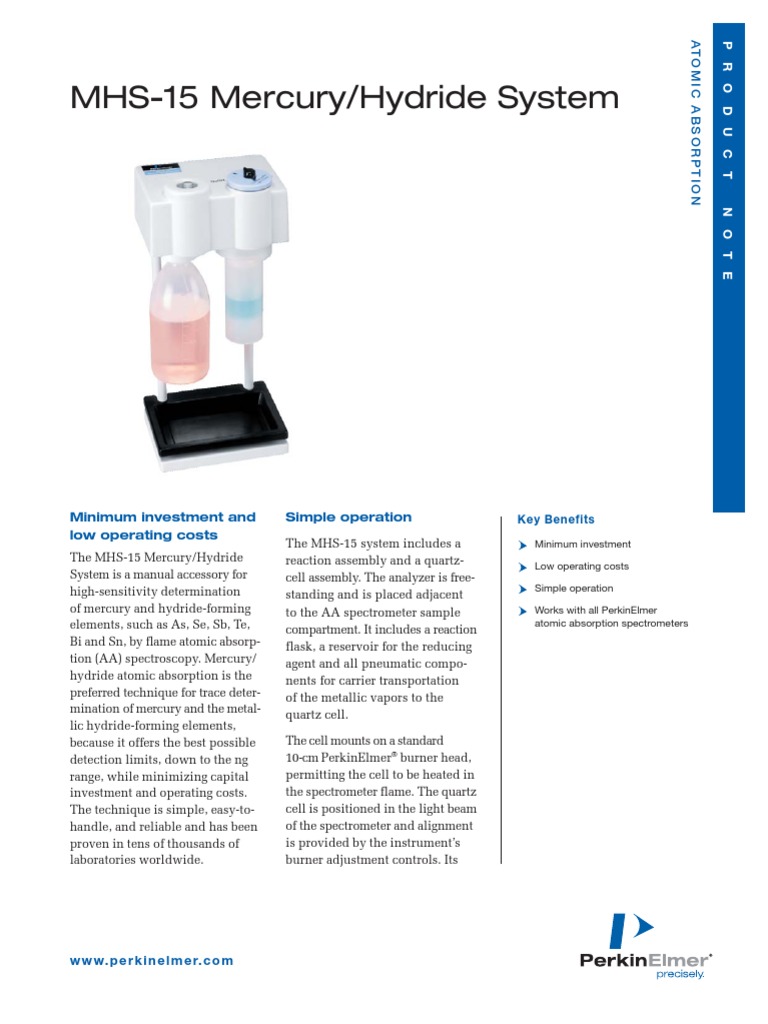 PRODUCT NOTE

ATOMIC ABSORPTION

MHS-15 Mercury/Hydride System

Minimum investment and low operating costs

The MHS-15 Mercury/Hydride System is a manual accessory for high-sensitivity determination of mercury and hydride-forming elements, such as As, Se, Sb, Te, Bi and Sn, by flame atomic absorption (AA) spectroscopy. Mercury/hydride atomic absorption is the preferred technique for trace determination of mercury and the metallic hydride-forming elements, because it offers the best possible detection limits, down to the ng range, while minimizing capital investment and operating costs. The technique is simple, easy-to-handle, and reliable and has been proven in tens of thousands of laboratories worldwide.

Simple operation

The MHS-15 system includes a reaction assembly and a quartz-cell assembly. The analyzer is free-standing and is placed adjacent to the AA spectrometer sample compartment. It includes a reaction flask, a reservoir for the reducing agent and all pneumatic components for carrier transportation of the metallic vapors to the quartz cell.

The cell mounts on a standard 10-cm PerkinElmer® burner head, permitting the cell to be heated in the spectrometer flame. The quartz cell is positioned in the light beam of the spectrometer and alignment is provided by the instrument's burner adjustment controls. Its

Key Benefits

Minimum investment

Low operating costs

Simple operation

Works with all PerkinElmer atomic absorption spectrometers

www.perkinelmer.com

PerkinElmer®
precisely.